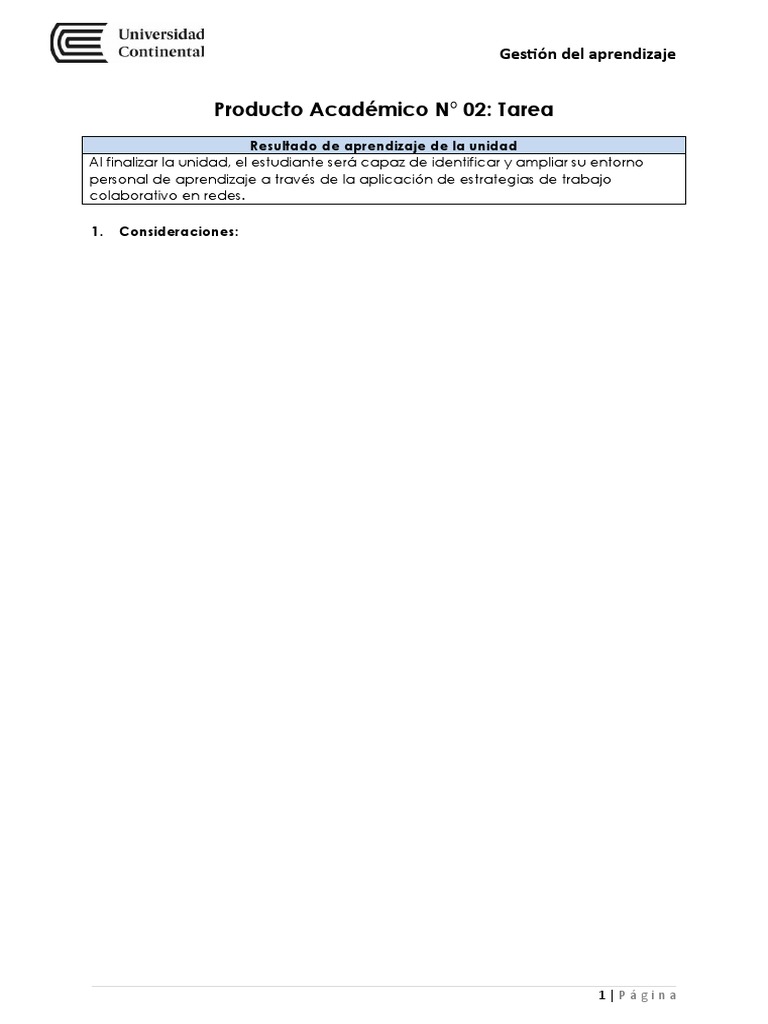 Universidad Continental

Gestión del aprendizaje

Producto Académico N° 02: Tarea

| Resultado de aprendizaje de la unidad |
|---|
| Al finalizar la unidad, el estudiante será capaz de identificar y ampliar su entorno personal de aprendizaje a través de la aplicación de estrategias de trabajo colaborativo en redes. |

1. Consideraciones:

1 | Página